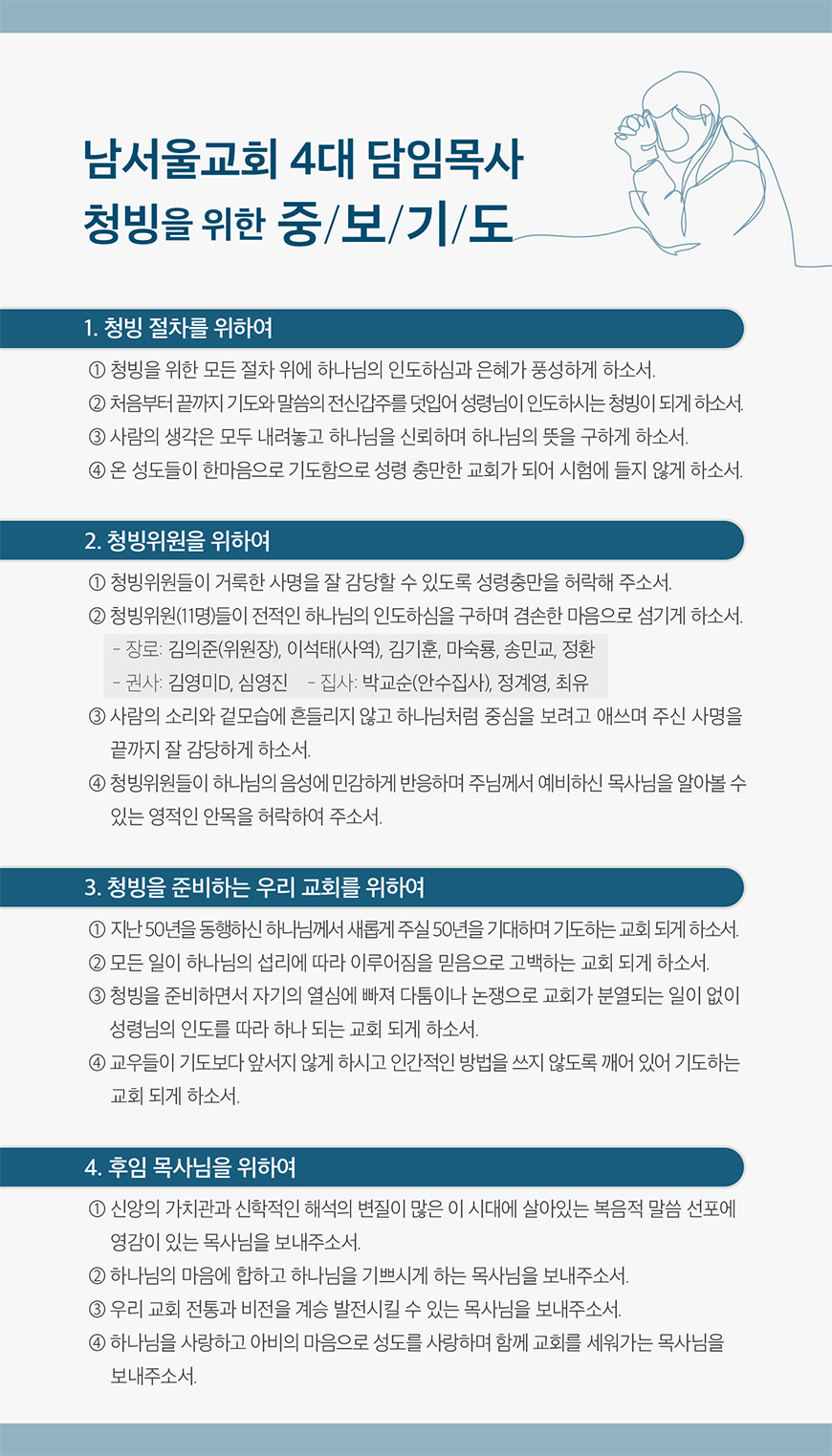 남서울교회 4대 담임목사
청빙을 위한 중/보/기/도

1. 청빙 절차를 위하여

① 청빙을 위한 모든 절차 위에 하나님의 인도하심과 은혜가 풍성하게 하소서.
② 처음부터 끝까지 기도와 말씀의 전신갑주를 덧입어 성령님이 인도하시는 청빙이 되게 하소서.
③ 사람의 생각은 모두 내려놓고 하나님을 신뢰하며 하나님의 뜻을 구하게 하소서.
④ 온 성도들이 한마음으로 기도함으로 성령 충만한 교회가 되어 시험에 들지 않게 하소서.

2. 청빙위원을 위하여

① 청빙위원들이 거룩한 사명을 잘 감당할 수 있도록 성령충만을 허락해 주소서.
② 청빙위원(11명)들이 전적인 하나님의 인도하심을 구하며 겸손한 마음으로 섬기게 하소서.
- 장로: 김의준(위원장), 이석태(사역), 김기훈, 마숙룡, 송민교, 정환
- 권사: 김영미D, 심영진 - 집사: 박교순(안수집사), 정계영, 최유
③ 사람의 소리와 겉모습에 흔들리지 않고 하나님처럼 중심을 보려고 애쓰며 주신 사명을 끝까지 잘 감당하게 하소서.
④ 청빙위원들이 하나님의 음성에 민감하게 반응하며 주님께서 예비하신 목사님을 알아볼 수 있는 영적인 안목을 허락하여 주소서.

3. 청빙을 준비하는 우리 교회를 위하여

① 지난 50년을 동행하신 하나님께서 새롭게 주실 50년을 기대하며 기도하는 교회 되게 하소서.
② 모든 일이 하나님의 섭리에 따라 이루어짐을 믿음으로 고백하는 교회 되게 하소서.
③ 청빙을 준비하면서 자기의 열심에 빠져 다툼이나 논쟁으로 교회가 분열되는 일이 없이 성령님의 인도를 따라 하나 되는 교회 되게 하소서.
④ 교우들이 기도보다 앞서지 않게 하시고 인간적인 방법을 쓰지 않도록 깨어 있어 기도하는 교회 되게 하소서.

4. 후임 목사님을 위하여

① 신앙의 가치관과 신학적인 해석의 변질이 많은 이 시대에 살아있는 복음적 말씀 선포에 영감이 있는 목사님을 보내주소서.
② 하나님의 마음에 합하고 하나님을 기쁘시게 하는 목사님을 보내주소서.
③ 우리 교회 전통과 비전을 계승 발전시킬 수 있는 목사님을 보내주소서.
④ 하나님을 사랑하고 아비의 마음으로 성도를 사랑하며 함께 교회를 세워가는 목사님을 보내주소서.